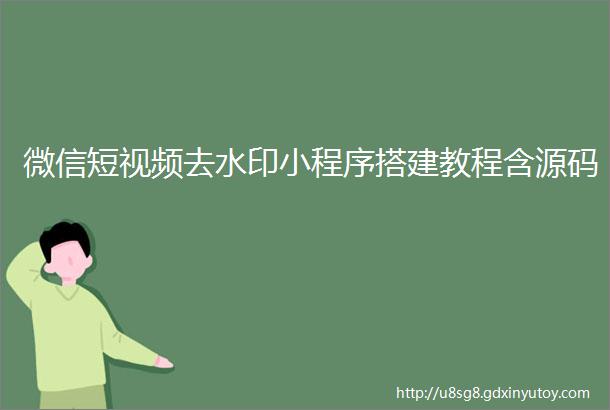 微信短视频去水印小程序搭建教程含源码

http://u8sg8.gdxinyutoy.com